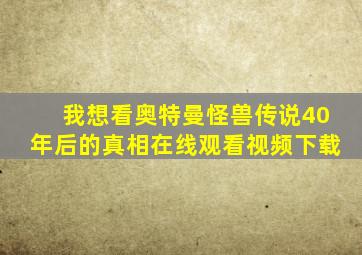 我想看奥特曼怪兽传说40年后的真相在线观看视频下载